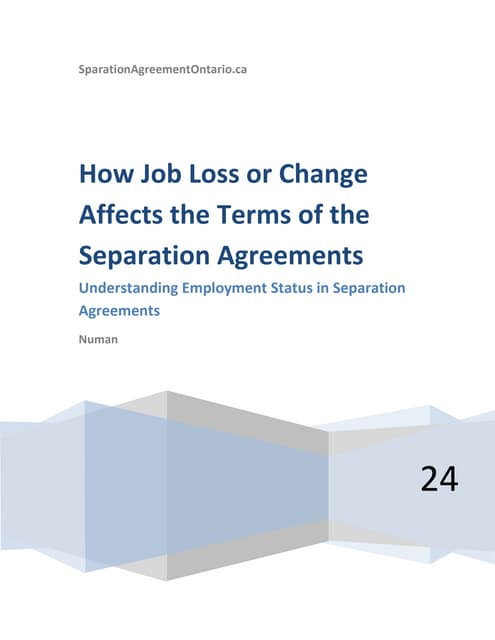 SparationAgreementOntario.ca

How Job Loss or Change Affects the Terms of the Separation Agreements

Understanding Employment Status in Separation Agreements

Numan

24